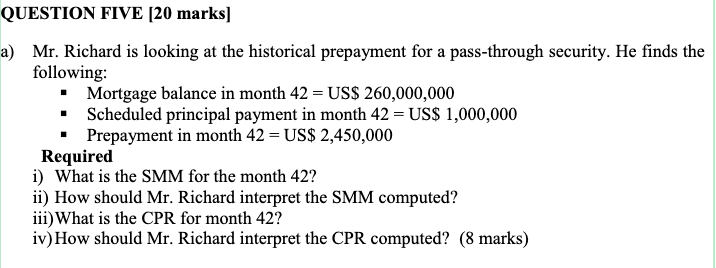 QUESTION FIVE [20 marks]

a) Mr. Richard is looking at the historical prepayment for a pass-through security. He finds the following:
▪ Mortgage balance in month 42 = US$ 260,000,000
▪ Scheduled principal payment in month 42 = US$ 1,000,000
▪ Prepayment in month 42 = US$ 2,450,000

Required
i) What is the SMM for the month 42?
ii) How should Mr. Richard interpret the SMM computed?
iii) What is the CPR for month 42?
iv) How should Mr. Richard interpret the CPR computed? (8 marks)